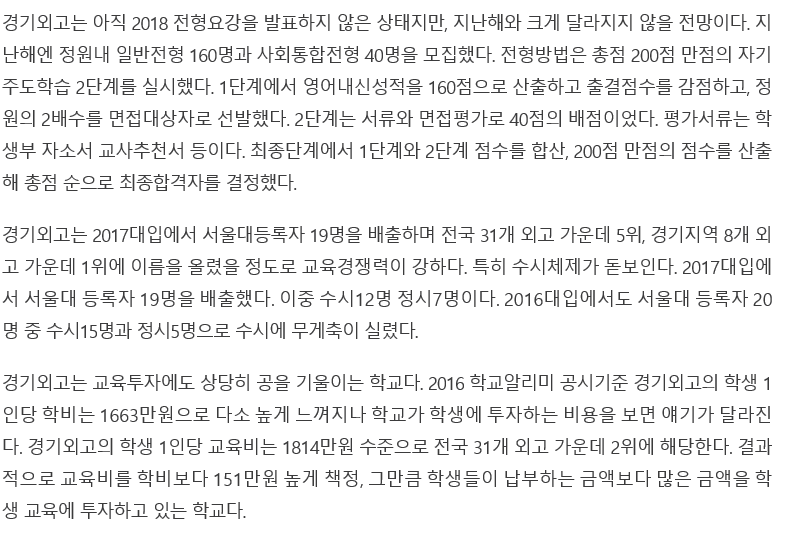 경기외고는 아직 2018 전형요강을 발표하지 않은 상태지만, 지난해와 크게 달라지지 않을 전망이다. 지난해엔 정원내 일반전형 160명과 사회통합전형 40명을 모집했다. 전형방법은 총점 200점 만점의 자기주도학습 2단계를 실시했다. 1단계에서 영어내신성적을 160점으로 산출하고 출결점수를 감점하고, 정원의 2배수를 면접대상자로 선발했다. 2단계는 서류와 면접평가로 40점의 배점이었다. 평가서류는 학생부 자소서 교사추천서 등이다. 최종단계에서 1단계와 2단계 점수를 합산, 200점 만점의 점수를 산출해 총점 순으로 최종합격자를 결정했다.

경기외고는 2017대입에서 서울대등록자 19명을 배출하며 전국 31개 외고 가운데 5위, 경기지역 8개 외고 가운데 1위에 이름을 올렸을 정도로 교육경쟁력이 강하다. 특히 수시체제가 돋보인다. 2017대입에서 서울대 등록자 19명을 배출했다. 이중 수시12명 정시7명이다. 2016대입에서도 서울대 등록자 20명 중 수시15명과 정시5명으로 수시에 무게축이 실렸다.

경기외고는 교육투자에도 상당히 공을 기울이는 학교다. 2016 학교알리미 공시기준 경기외고의 학생 1인당 학비는 1663만원으로 다소 높게 느껴지나 학교가 학생에 투자하는 비용을 보면 얘기가 달라진다. 경기외고의 학생 1인당 교육비는 1814만원 수준으로 전국 31개 외고 가운데 2위에 해당한다. 결과적으로 교육비를 학비보다 151만원 높게 책정, 그만큼 학생들이 납부하는 금액보다 많은 금액을 학생 교육에 투자하고 있는 학교다.